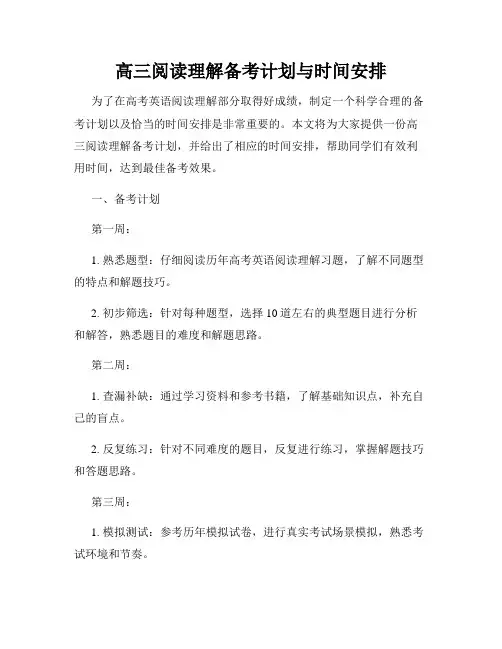 高三阅读理解备考计划与时间安排

为了在高考英语阅读理解部分取得好成绩，制定一个科学合理的备考计划以及恰当的时间安排是非常重要的。本文将为大家提供一份高三阅读理解备考计划，并给出了相应的时间安排，帮助同学们有效利用时间，达到最佳备考效果。

一、备考计划

第一周：

1. 熟悉题型：仔细阅读历年高考英语阅读理解习题，了解不同题型的特点和解题技巧。

2. 初步筛选：针对每种题型，选择 10 道左右的典型题目进行分析和解答，熟悉题目的难度和解题思路。

第二周：

1. 查漏补缺：通过学习资料和参考书籍，了解基础知识点，补充自己的盲点。

2. 反复练习：针对不同难度的题目，反复进行练习，掌握解题技巧和答题思路。

第三周：

1. 模拟测试：参考历年模拟试卷，进行真实考试场景模拟，熟悉考试环境和节奏。